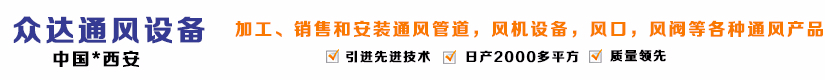 众达通风设备
中国*西安

加工、销售和安装通风管道，风机设备，风口，风阀等各种通风产品

引进先进技术 日产2000多平方 质量领先